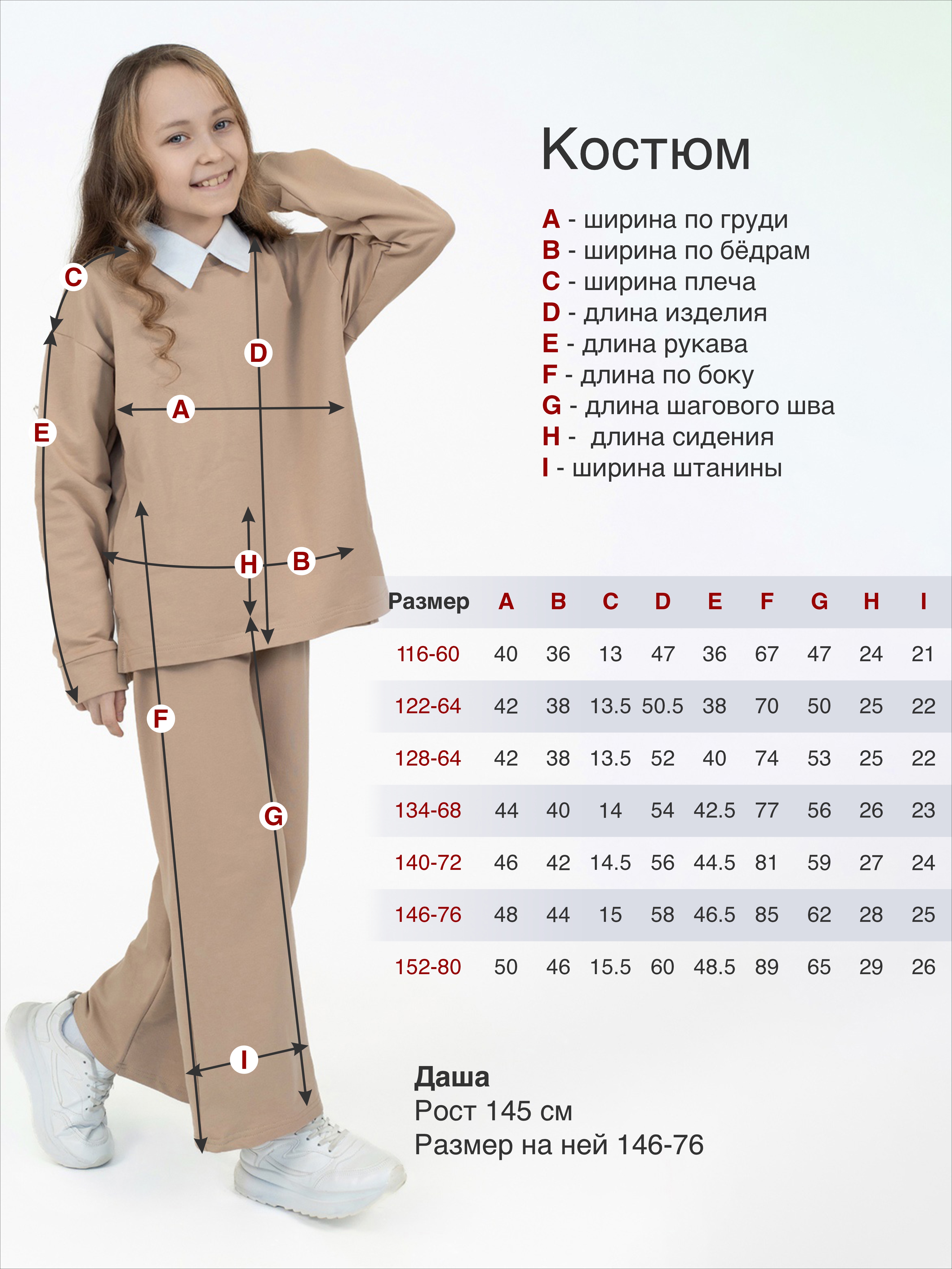 C

D

A

E

H

B

F

G

I

Костюм

A - ширина по груди
B - ширина по бёдрам
C - ширина плеча
D - длина изделия
E - длина рукава
F - длина по боку
G - длина шагового шва
H - длина сидения
I - ширина штанины

| Размер | A | B | C | D | E | F | G | H | I |
|---|---|---|---|---|---|---|---|---|---|
| 116-60 | 40 | 36 | 13 | 47 | 36 | 67 | 47 | 24 | 21 |
| 122-64 | 42 | 38 | 13.5 | 50.5 | 38 | 70 | 50 | 25 | 22 |
| 128-64 | 42 | 38 | 13.5 | 52 | 40 | 74 | 53 | 25 | 22 |
| 134-68 | 44 | 40 | 14 | 54 | 42.5 | 77 | 56 | 26 | 23 |
| 140-72 | 46 | 42 | 14.5 | 56 | 44.5 | 81 | 59 | 27 | 24 |
| 146-76 | 48 | 44 | 15 | 58 | 46.5 | 85 | 62 | 28 | 25 |
| 152-80 | 50 | 46 | 15.5 | 60 | 48.5 | 89 | 65 | 29 | 26 |

Даша
Рост 145 см
Размер на ней 146-76